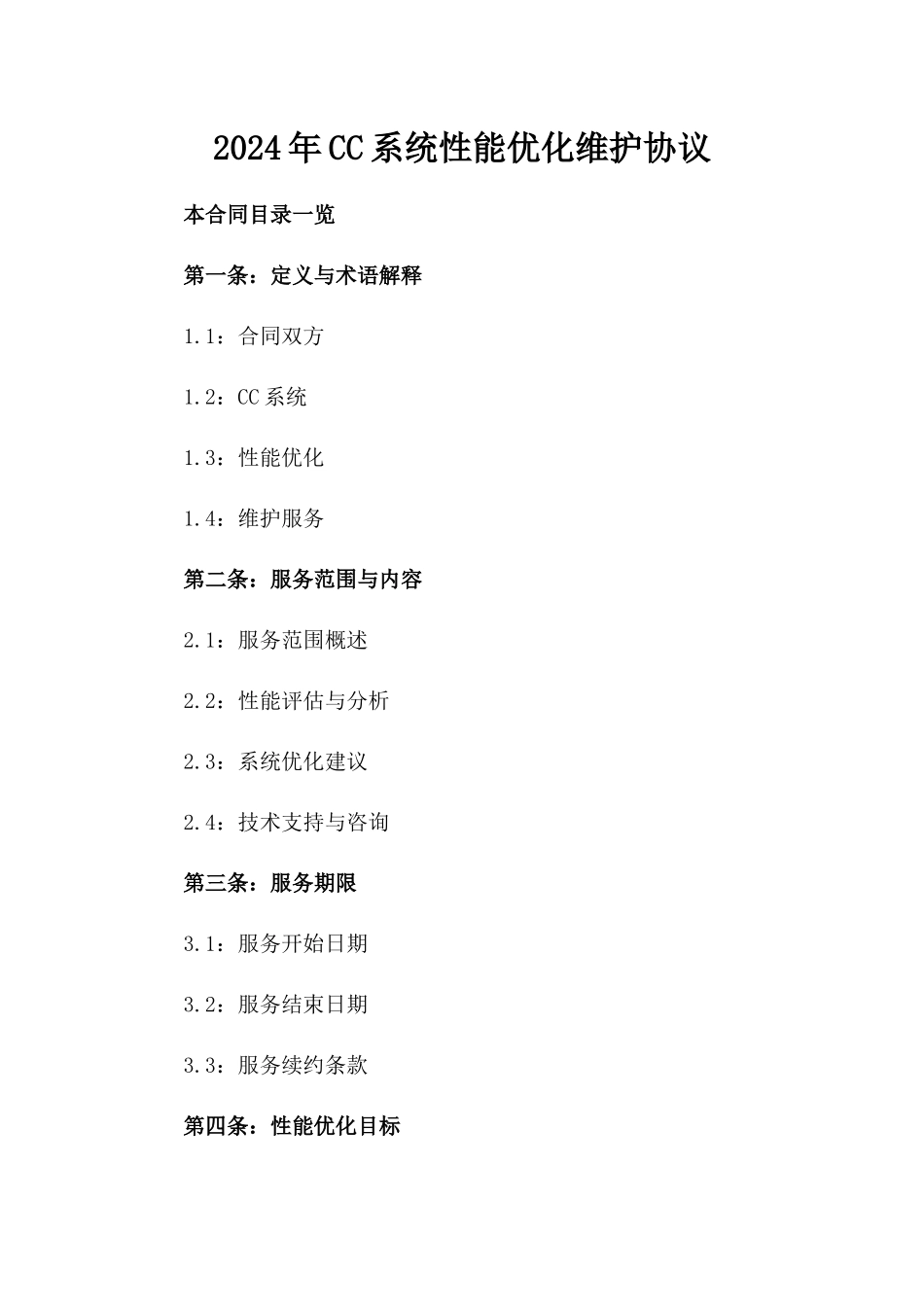 2024年CC系统性能优化维护协议

本合同目录一览

第一条：定义与术语解释

1.1：合同双方

1.2：CC系统

1.3：性能优化

1.4：维护服务

第二条：服务范围与内容

2.1：服务范围概述

2.2：性能评估与分析

2.3：系统优化建议

2.4：技术支持与咨询

第三条：服务期限

3.1：服务开始日期

3.2：服务结束日期

3.3：服务续约条款

第四条：性能优化目标